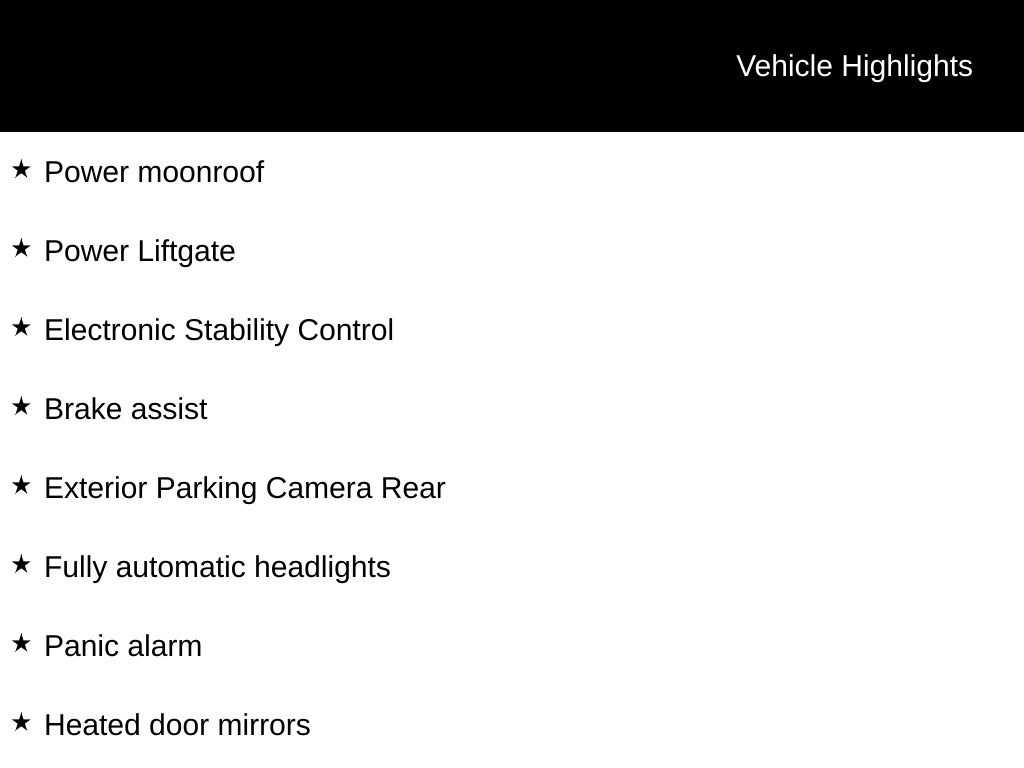 Vehicle Highlights

★ Power moonroof

★ Power Liftgate

★ Electronic Stability Control

★ Brake assist

★ Exterior Parking Camera Rear

★ Fully automatic headlights

★ Panic alarm

★ Heated door mirrors